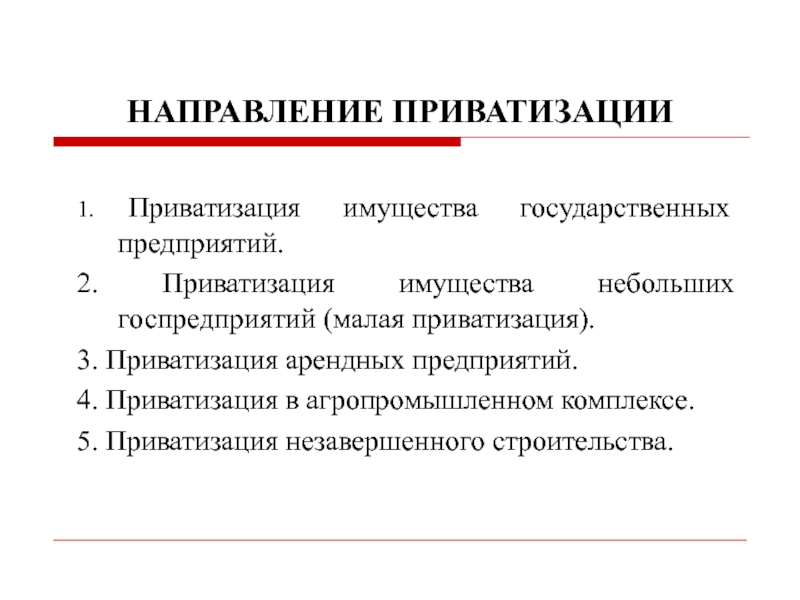 НАПРАВЛЕНИЕ ПРИВАТИЗАЦИИ

1. Приватизация имущества государственных предприятий.

2. Приватизация имущества небольших госпредприятий (малая приватизация).

3. Приватизация арендных предприятий.

4. Приватизация в агропромышленном комплексе.

5. Приватизация незавершенного строительства.